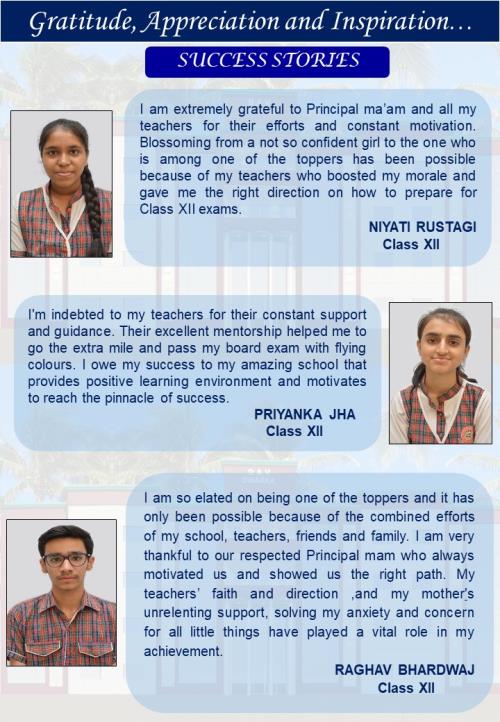 Gratitude, Appreciation and Inspiration...

SUCCESS STORIES

I am extremely grateful to Principal ma'am and all my teachers for their efforts and constant motivation. Blossoming from a not so confident girl to the one who is among one of the toppers has been possible because of my teachers who boosted my morale and gave me the right direction on how to prepare for Class XII exams.

NIYATI RUSTAGI
Class XII

I'm indebted to my teachers for their constant support and guidance. Their excellent mentorship helped me to go the extra mile and pass my board exam with flying colours. I owe my success to my amazing school that provides positive learning environment and motivates to reach the pinnacle of success.

PRIYANKA JHA
Class XII

I am so elated on being one of the toppers and it has only been possible because of the combined efforts of my school, teachers, friends and family. I am very thankful to our respected Principal mam who always motivated us and showed us the right path. My teachers' faith and direction ,and my mother's unrelenting support, solving my anxiety and concern for all little things have played a vital role in my achievement.

RAGHAV BHARDWAJ
Class XII